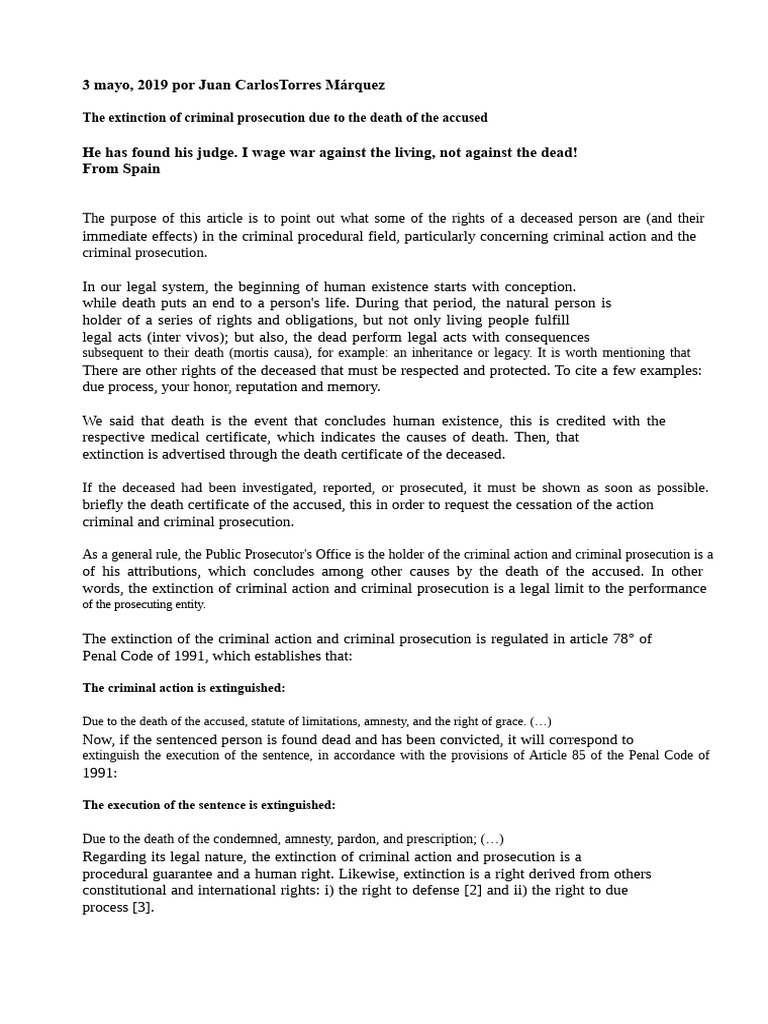 3 mayo, 2019 por Juan CarlosTorres Márquez

The extinction of criminal prosecution due to the death of the accused

He has found his judge. I wage war against the living, not against the dead!
From Spain

The purpose of this article is to point out what some of the rights of a deceased person are (and their immediate effects) in the criminal procedural field, particularly concerning criminal action and the criminal prosecution.

In our legal system, the beginning of human existence starts with conception. while death puts an end to a person's life. During that period, the natural person is holder of a series of rights and obligations, but not only living people fulfill legal acts (inter vivos); but also, the dead perform legal acts with consequences subsequent to their death (mortis causa), for example: an inheritance or legacy. It is worth mentioning that There are other rights of the deceased that must be respected and protected. To cite a few examples: due process, your honor, reputation and memory.

We said that death is the event that concludes human existence, this is credited with the respective medical certificate, which indicates the causes of death. Then, that extinction is advertised through the death certificate of the deceased.

If the deceased had been investigated, reported, or prosecuted, it must be shown as soon as possible. briefly the death certificate of the accused, this in order to request the cessation of the action criminal and criminal prosecution.

As a general rule, the Public Prosecutor's Office is the holder of the criminal action and criminal prosecution is a of his attributions, which concludes among other causes by the death of the accused. In other words, the extinction of criminal action and criminal prosecution is a legal limit to the performance of the prosecuting entity.

The extinction of the criminal action and criminal prosecution is regulated in article 78° of Penal Code of 1991, which establishes that:

The criminal action is extinguished:

Due to the death of the accused, statute of limitations, amnesty, and the right of grace. (…)
Now, if the sentenced person is found dead and has been convicted, it will correspond to extinguish the execution of the sentence, in accordance with the provisions of Article 85 of the Penal Code of 1991:

The execution of the sentence is extinguished:

Due to the death of the condemned, amnesty, pardon, and prescription; (…)
Regarding its legal nature, the extinction of criminal action and prosecution is a procedural guarantee and a human right. Likewise, extinction is a right derived from others constitutional and international rights: i) the right to defense [2] and ii) the right to due process [3].